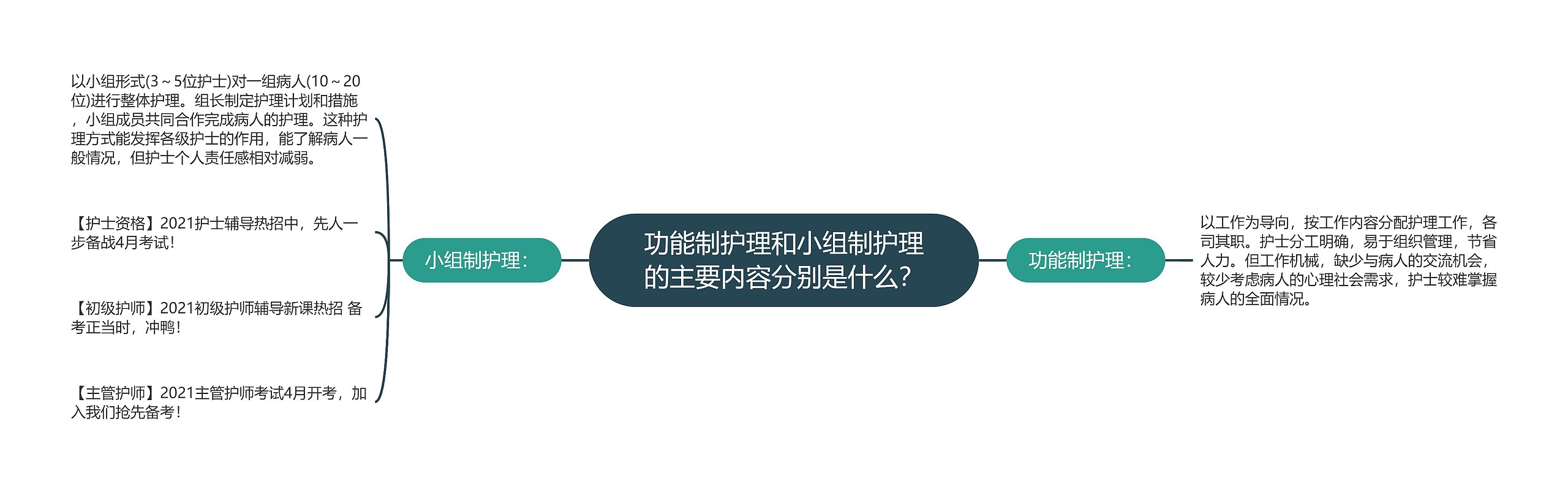 功能制护理和小组制护理的主要内容分别是什么?

小组制护理:

以小组形式(3～5位护士)对一组病人(10～20位)进行整体护理。组长制定护理计划和措施，小组成员共同合作完成病人的护理。这种护理方式能发挥各级护士的作用，能了解病人一般情况，但护士个人责任感相对减弱。

【护士资格】2021护士辅导热招中，先人一步备战4月考试!

【初级护师】2021初级护师辅导新课热招 备考正当时，冲鸭!

【主管护师】2021主管护师考试4月开考，加入我们抢先备考!

功能制护理:

以工作为导向，按工作内容分配护理工作，各司其职。护士分工明确，易于组织管理，节省人力。但工作机械，缺少与病人的交流机会，较少考虑病人的心理社会需求，护士较难掌握病人的全面情况。